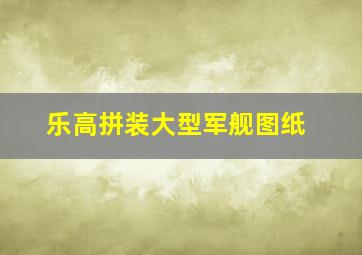 乐高拼装大型军舰图纸